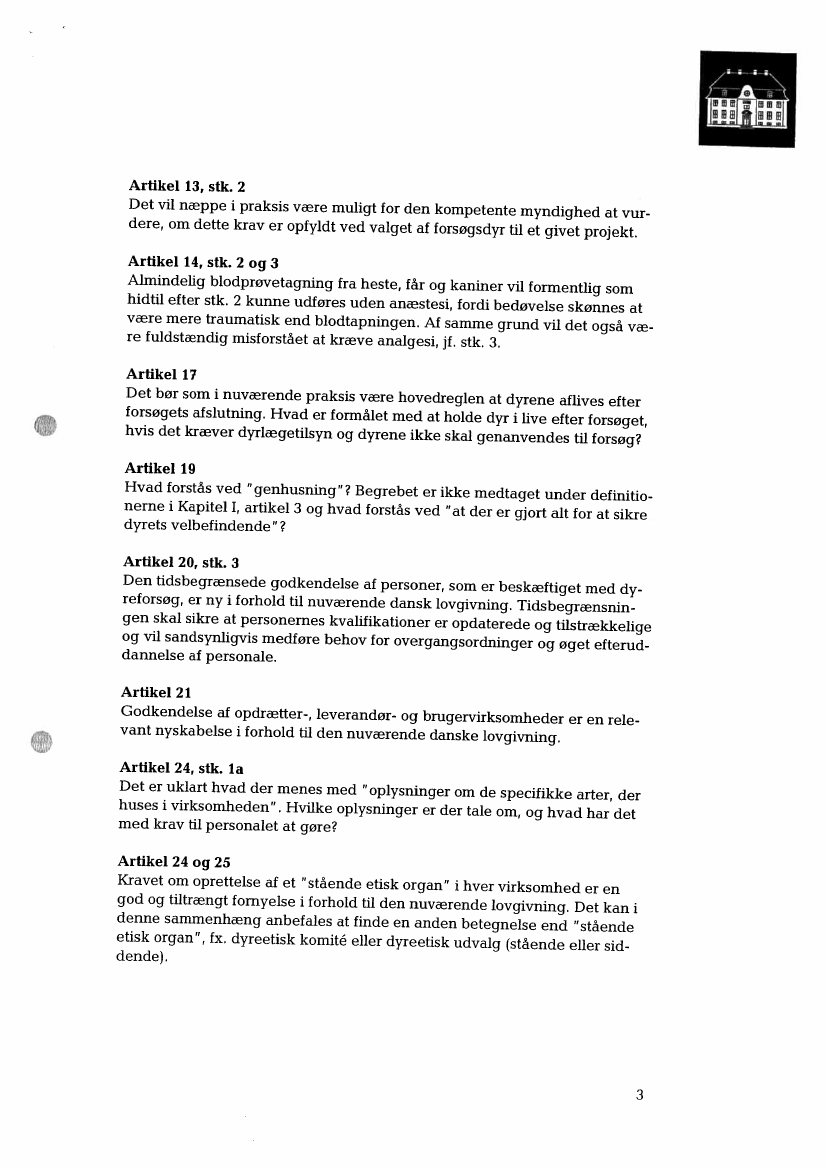 **Artikel 13, stk. 2**
Det vil næppe i praksis være muligt for den kompetente myndighed at vurdere, om dette krav er opfyldt ved valget af forsøgsdyr til et givet projekt.

**Artikel 14, stk. 2 og 3**
Almindelig blodprøvetagning fra heste, får og kaniner vil formentlig som hidtil efter stk. 2 kunne udføres uden anæstesi, fordi bedøvelse skønnes at være mere traumatisk end blodtapningen. Af samme grund vil det også være fuldstændig misforstået at kræve analgesi, jf. stk. 3.

**Artikel 17**
Det bør som i nuværende praksis være hovedreglen at dyrene aflives efter forsøgets afslutning. Hvad er formålet med at holde dyr i live efter forsøget, hvis det kræver dyrlægetilsyn og dyrene ikke skal genanvendes til forsøg?

**Artikel 19**
Hvad forstås ved "genhusning"? Begrebet er ikke medtaget under definitionerne i Kapitel I, artikel 3 og hvad forstås ved "at der er gjort alt for at sikre dyrets velbefindende"?

**Artikel 20, stk. 3**
Den tidsbegrænsede godkendelse af personer, som er beskæftiget med dyreforsøg, er ny i forhold til nuværende dansk lovgivning. Tidsbegrænsningen skal sikre at personernes kvalifikationer er opdaterede og tilstrækkelige og vil sandsynligvis medføre behov for overgangsordninger og øget efteruddannelse af personale.

**Artikel 21**
Godkendelse af opdrætter-, leverandør- og brugervirksomheder er en relevant nyskabelse i forhold til den nuværende danske lovgivning.

**Artikel 24, stk. 1a**
Det er uklart hvad der menes med "oplysninger om de specifikke arter, der huses i virksomheden". Hvilke oplysninger er der tale om, og hvad har det med krav til personalet at gøre?

**Artikel 24 og 25**
Kravet om oprettelse af et "stående etisk organ" i hver virksomhed er en god og tiltrængt fornyelse i forhold til den nuværende lovgivning. Det kan i denne sammenhæng anbefales at finde en anden betegnelse end "stående etisk organ", fx. dyreetisk komité eller dyreetisk udvalg (stående eller siddende).

3